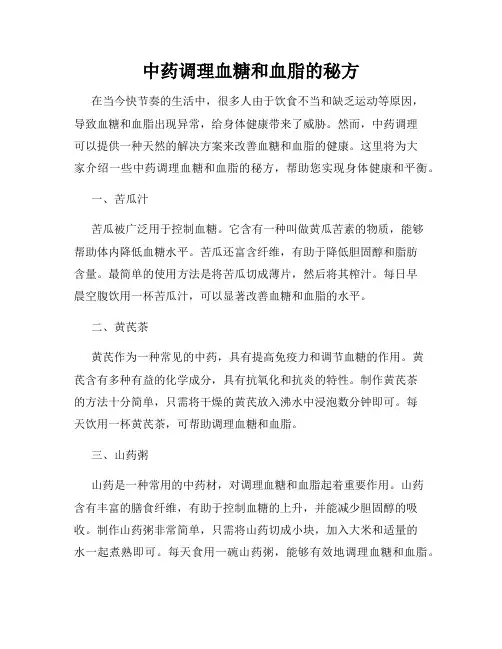 中药调理血糖和血脂的秘方

在当今快节奏的生活中，很多人由于饮食不当和缺乏运动等原因，导致血糖和血脂出现异常，给身体健康带来了威胁。然而，中药调理可以提供一种天然的解决方案来改善血糖和血脂的健康。这里将为大家介绍一些中药调理血糖和血脂的秘方，帮助您实现身体健康和平衡。

一、苦瓜汁

苦瓜被广泛用于控制血糖。它含有一种叫做黄瓜苦素的物质，能够帮助体内降低血糖水平。苦瓜还富含纤维，有助于降低胆固醇和脂肪含量。最简单的使用方法是将苦瓜切成薄片，然后将其榨汁。每日早晨空腹饮用一杯苦瓜汁，可以显著改善血糖和血脂的水平。

二、黄芪茶

黄芪作为一种常见的中药，具有提高免疫力和调节血糖的作用。黄芪含有多种有益的化学成分，具有抗氧化和抗炎的特性。制作黄芪茶的方法十分简单，只需将干燥的黄芪放入沸水中浸泡数分钟即可。每天饮用一杯黄芪茶，可帮助调理血糖和血脂。

三、山药粥

山药是一种常用的中药材，对调理血糖和血脂起着重要作用。山药含有丰富的膳食纤维，有助于控制血糖的上升，并能减少胆固醇的吸收。制作山药粥非常简单，只需将山药切成小块，加入大米和适量的水一起煮熟即可。每天食用一碗山药粥，能够有效地调理血糖和血脂。